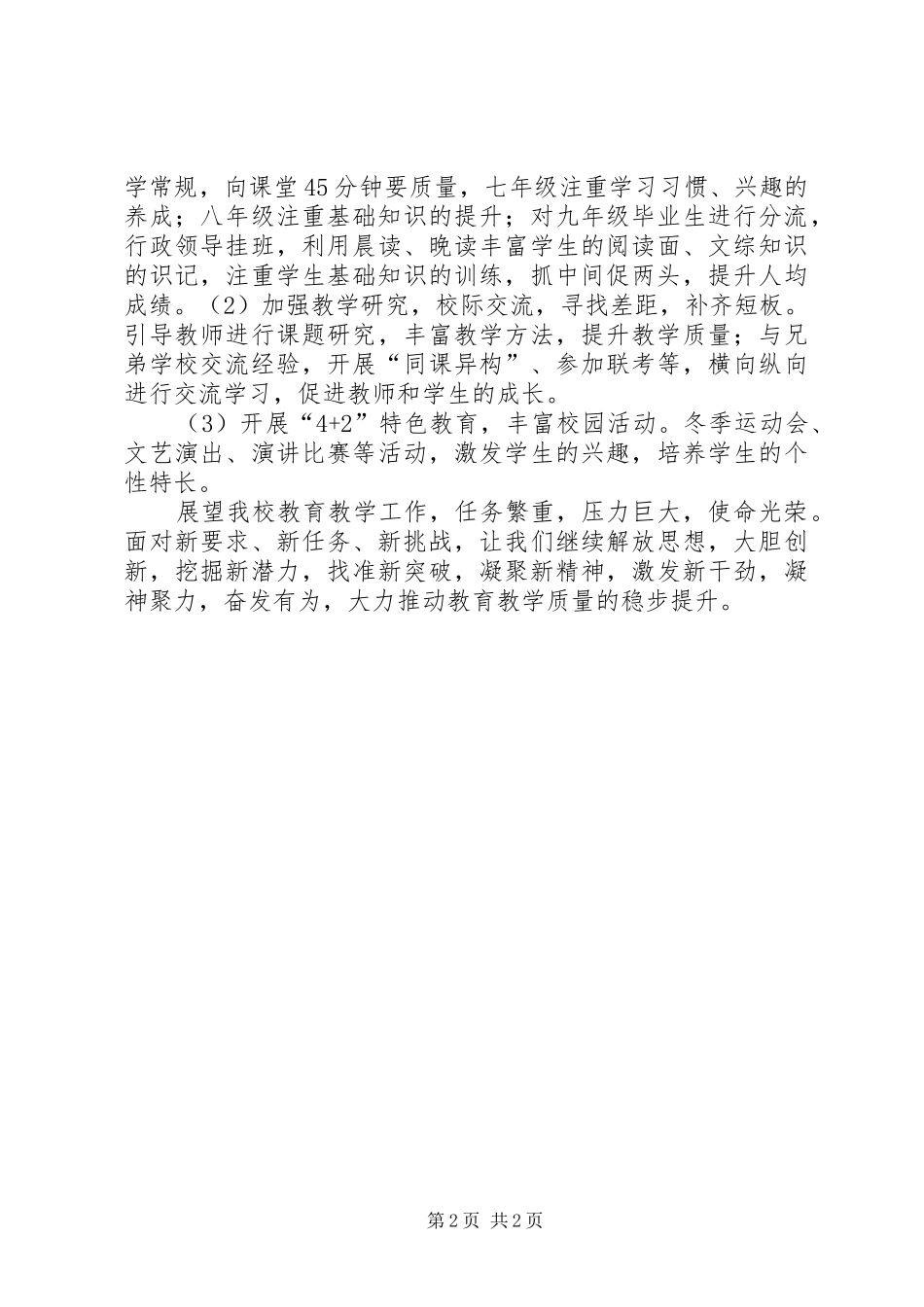 学常规，向课堂45分钟要质量，七年级注重学习习惯、兴趣的养成；八年级注重基础知识的提升；对九年级毕业生进行分流，行政领导挂班，利用晨读、晚读丰富学生的阅读面、文综知识的识记，注重学生基础知识的训练，抓中间促两头，提升人均成绩。（2）加强教学研究，校际交流，寻找差距，补齐短板。引导教师进行课题研究，丰富教学方法，提升教学质量；与兄弟学校交流经验，开展“同课异构”、参加联考等，横向纵向进行交流学习，促进教师和学生的成长。

（3）开展“4+2”特色教育，丰富校园活动。冬季运动会、文艺演出、演讲比赛等活动，激发学生的兴趣，培养学生的个性特长。

展望我校教育教学工作，任务繁重，压力巨大，使命光荣。面对新要求、新任务、新挑战，让我们继续解放思想，大胆创新，挖掘新潜力，找准新突破，凝聚新精神，激发新干劲，凝神聚力，奋发有为，大力推动教育教学质量的稳步提升。

第2页 共2页